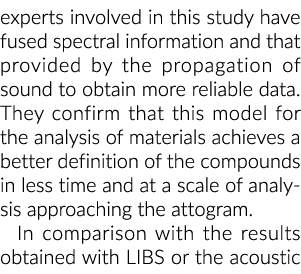 experts involved in this study have fused spectral information and that provided by the propagation of sound to obtain more reliable data. They confirm that this model for the analysis of materials achieves a better definition of the compounds in less time and at a scale of analysis approaching the attogram.

In comparison with the results obtained with LIBS or the acoustic